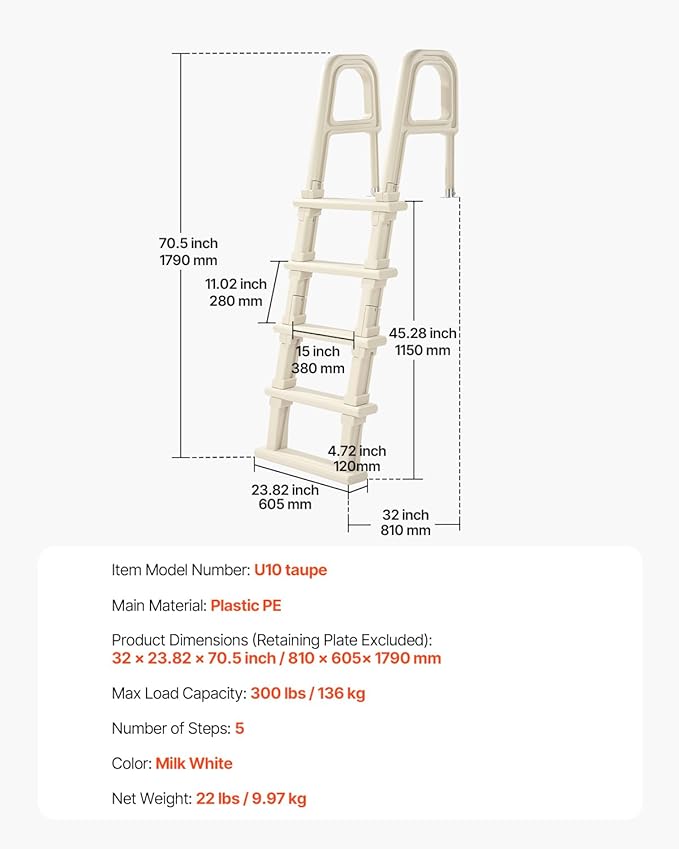 70.5 inch
1790 mm

11.02 inch
280 mm

15 inch
380 mm

45.28 inch
1150 mm

4.72 inch
120mm

23.82 inch
605 mm

32 inch
810 mm

Item Model Number: U10 taupe

Main Material: Plastic PE

Product Dimensions (Retaining Plate Excluded):
32 × 23.82 × 70.5 inch / 810 × 605× 1790 mm

Max Load Capacity: 300 lbs / 136 kg

Number of Steps: 5

Color: Milk White

Net Weight: 22 lbs / 9.97 kg